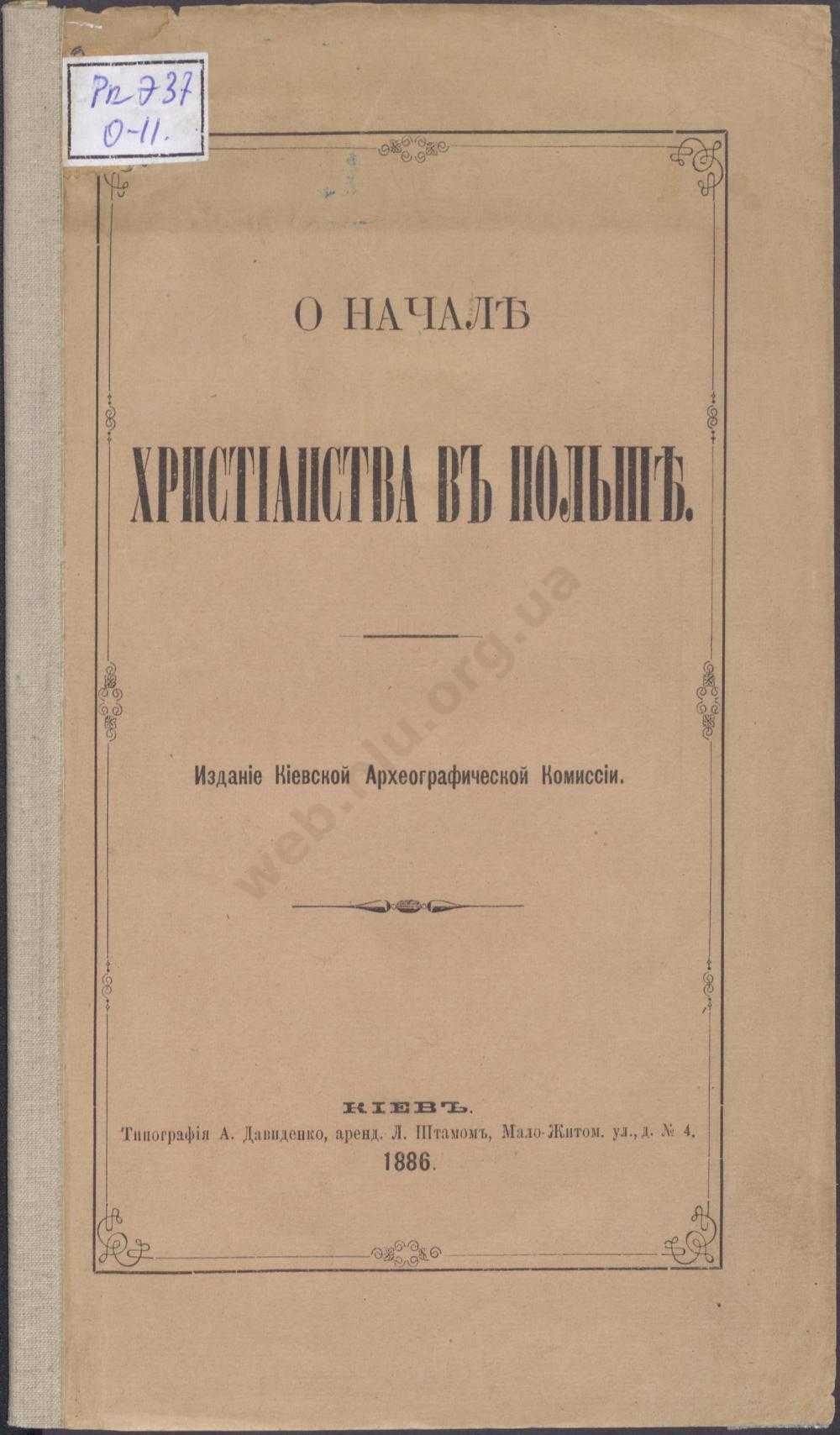 Рп Э37
О-11.

О НАЧАЛѢ

ХРИСТІАНСТВА ВЪ ПОЛЬШѢ.

Изданіе Кіевской Археографической Комиссіи.

КІЕВЪ.
Типографія А. Давиденко, аренд. Л. Штамомъ, Мало-Житом. ул., д. № 4.
1886.

web.nlu.org.ua